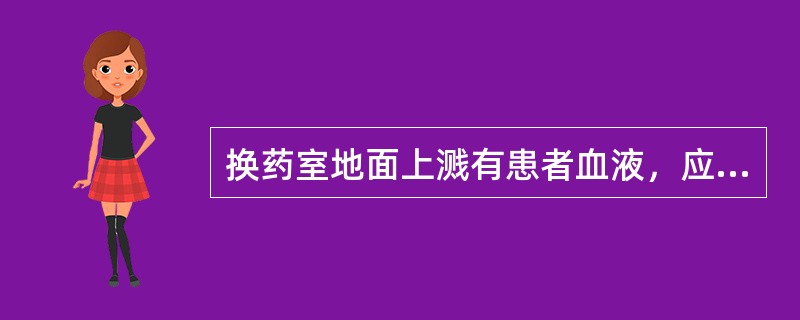 换药室地面上溅有患者血液，应...